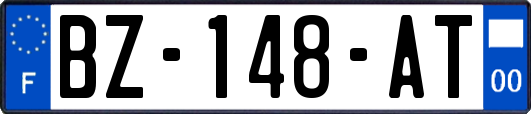 F

BZ-148-AT

00